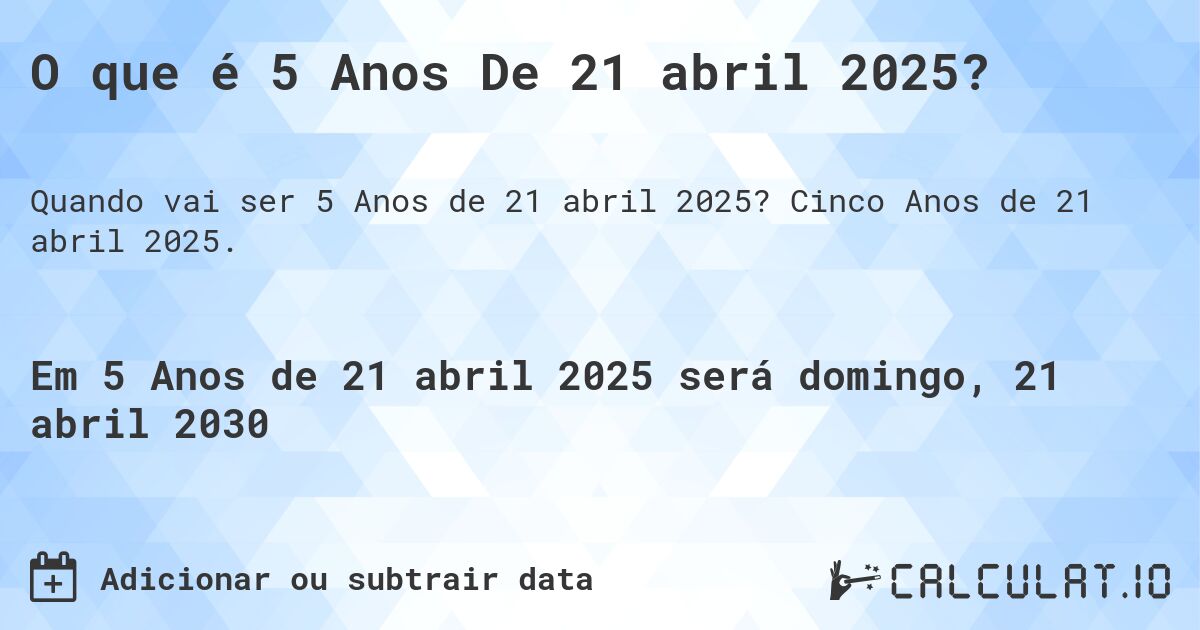 O que é 5 Anos De 21 abril 2025?

Quando vai ser 5 Anos de 21 abril 2025? Cinco Anos de 21 abril 2025.

Em 5 Anos de 21 abril 2025 será domingo, 21 abril 2030

Adicionar ou subtrair data

CALCULAT.IO